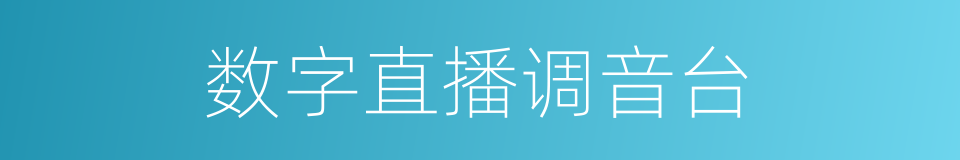 数字直播调音台